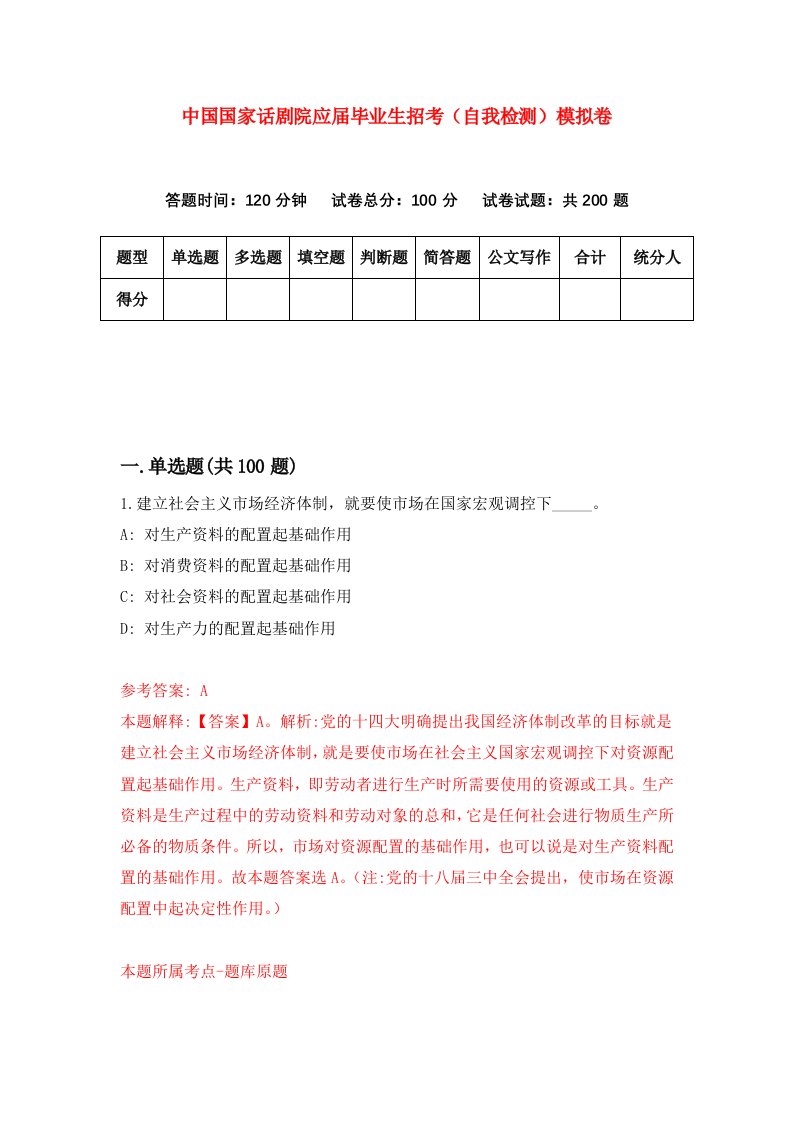 中国国家话剧院应届毕业生招考（自我检测）模拟卷

答题时间：120 分钟　试卷总分：100 分　试卷试题：共 200 题

| 题型 | 单选题 | 多选题 | 填空题 | 判断题 | 简答题 | 公文写作 | 合计 | 统分人 |
|---|---|---|---|---|---|---|---|---|
| 得分 |  |  |  |  |  |  |  |  |

一.单选题(共 100 题)

1.建立社会主义市场经济体制，就要使市场在国家宏观调控下_____。

A: 对生产资料的配置起基础作用

B: 对消费资料的配置起基础作用

C: 对社会资料的配置起基础作用

D: 对生产力的配置起基础作用

参考答案: A

本题解释:【答案】A。解析:党的十四大明确提出我国经济体制改革的目标就是建立社会主义市场经济体制，就是要使市场在社会主义国家宏观调控下对资源配置起基础作用。生产资料，即劳动者进行生产时所需要使用的资源或工具。生产资料是生产过程中的劳动资料和劳动对象的总和，它是任何社会进行物质生产所必备的物质条件。所以，市场对资源配置的基础作用，也可以说是对生产资料配置的基础作用。故本题答案选 A。(注:党的十八届三中全会提出，使市场在资源配置中起决定性作用。)

本题所属考点-题库原题